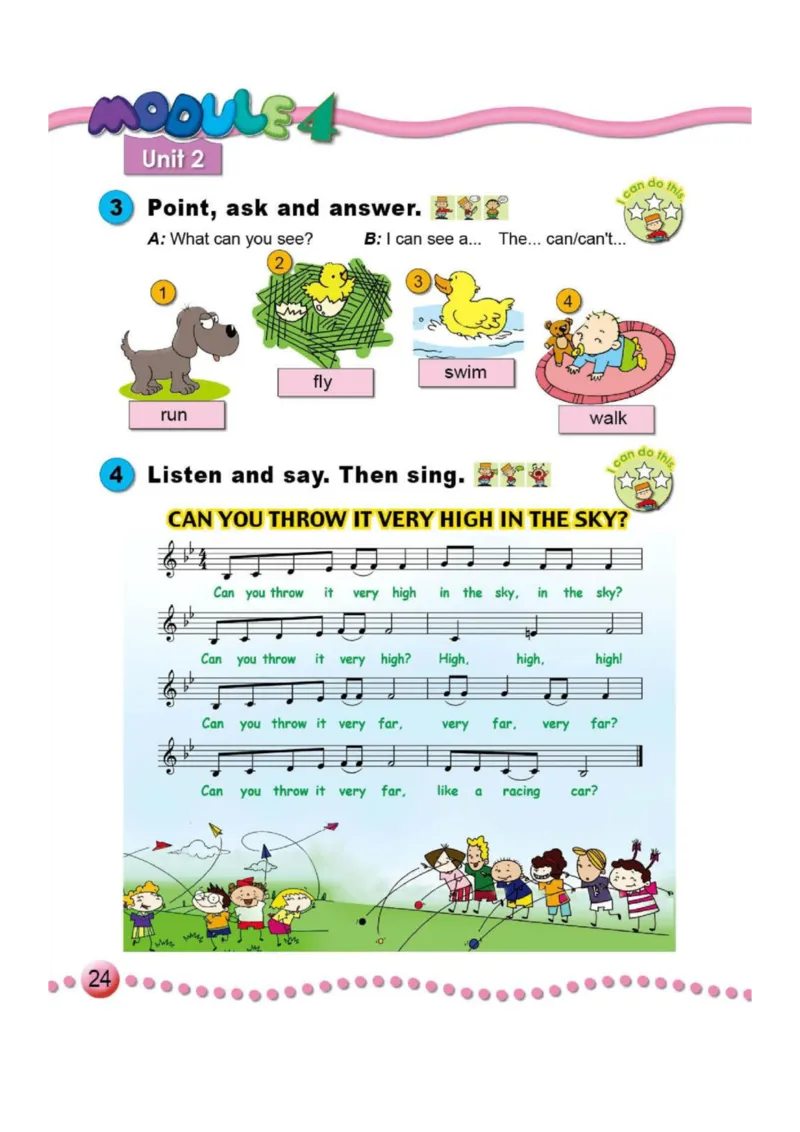 MODULE 4

Unit 2

3 Point, ask and answer.

I can do this

A: What can you see? B: I can see a... The... can/can't...

1

run

2

fly

3

swim

4

walk

4 Listen and say. Then sing.

I can do this

CAN YOU THROW IT VERY HIGH IN THE SKY?

Can you throw it very high in the sky, in the sky?

Can you throw it very high? High, high, high!

Can you throw it very far, very far, very far?

Can you throw it very far, like a racing car?

24